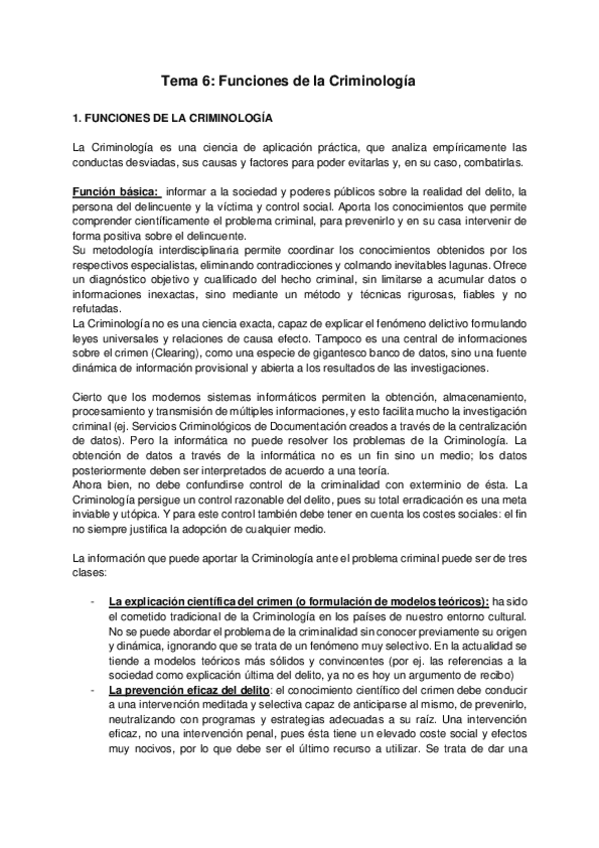 Tema 6: Funciones de la Criminología

1. FUNCIONES DE LA CRIMINOLOGÍA

La Criminología es una ciencia de aplicación práctica, que analiza empíricamente las conductas desviadas, sus causas y factores para poder evitarlas y, en su caso, combatirlas.

Función básica: informar a la sociedad y poderes públicos sobre la realidad del delito, la persona del delincuente y la víctima y control social. Aporta los conocimientos que permite comprender científicamente el problema criminal, para prevenirlo y en su casa intervenir de forma positiva sobre el delincuente.
Su metodología interdisciplinaria permite coordinar los conocimientos obtenidos por los respectivos especialistas, eliminando contradicciones y colmando inevitables lagunas. Ofrece un diagnóstico objetivo y cualificado del hecho criminal, sin limitarse a acumular datos o informaciones inexactas, sino mediante un método y técnicas rigurosas, fiables y no refutadas.
La Criminología no es una ciencia exacta, capaz de explicar el fenómeno delictivo formulando leyes universales y relaciones de causa efecto. Tampoco es una central de informaciones sobre el crimen (Clearing), como una especie de gigantesco banco de datos, sino una fuente dinámica de información provisional y abierta a los resultados de las investigaciones.

Cierto que los modernos sistemas informáticos permiten la obtención, almacenamiento, procesamiento y transmisión de múltiples informaciones, y esto facilita mucho la investigación criminal (ej. Servicios Criminológicos de Documentación creados a través de la centralización de datos). Pero la informática no puede resolver los problemas de la Criminología. La obtención de datos a través de la informática no es un fin sino un medio; los datos posteriormente deben ser interpretados de acuerdo a una teoría.
Ahora bien, no debe confundirse control de la criminalidad con exterminio de ésta. La Criminología persigue un control razonable del delito, pues su total erradicación es una meta inviable y utópica. Y para este control también debe tener en cuenta los costes sociales: el fin no siempre justifica la adopción de cualquier medio.

La información que puede aportar la Criminología ante el problema criminal puede ser de tres clases:

- La explicación científica del crimen (o formulación de modelos teóricos): ha sido el cometido tradicional de la Criminología en los países de nuestro entorno cultural. No se puede abordar el problema de la criminalidad sin conocer previamente su origen y dinámica, ignorando que se trata de un fenómeno muy selectivo. En la actualidad se tiende a modelos teóricos más sólidos y convincentes (por ej. las referencias a la sociedad como explicación última del delito, ya no es hoy un argumento de recibo)
- La prevención eficaz del delito: el conocimiento científico del crimen debe conducir a una intervención meditada y selectiva capaz de anticiparse al mismo, de prevenirlo, neutralizando con programas y estrategias adecuadas a su raíz. Una intervención eficaz, no una intervención penal, pues ésta tiene un elevado coste social y efectos muy nocivos, por lo que debe ser el último recurso a utilizar. Se trata de dar una